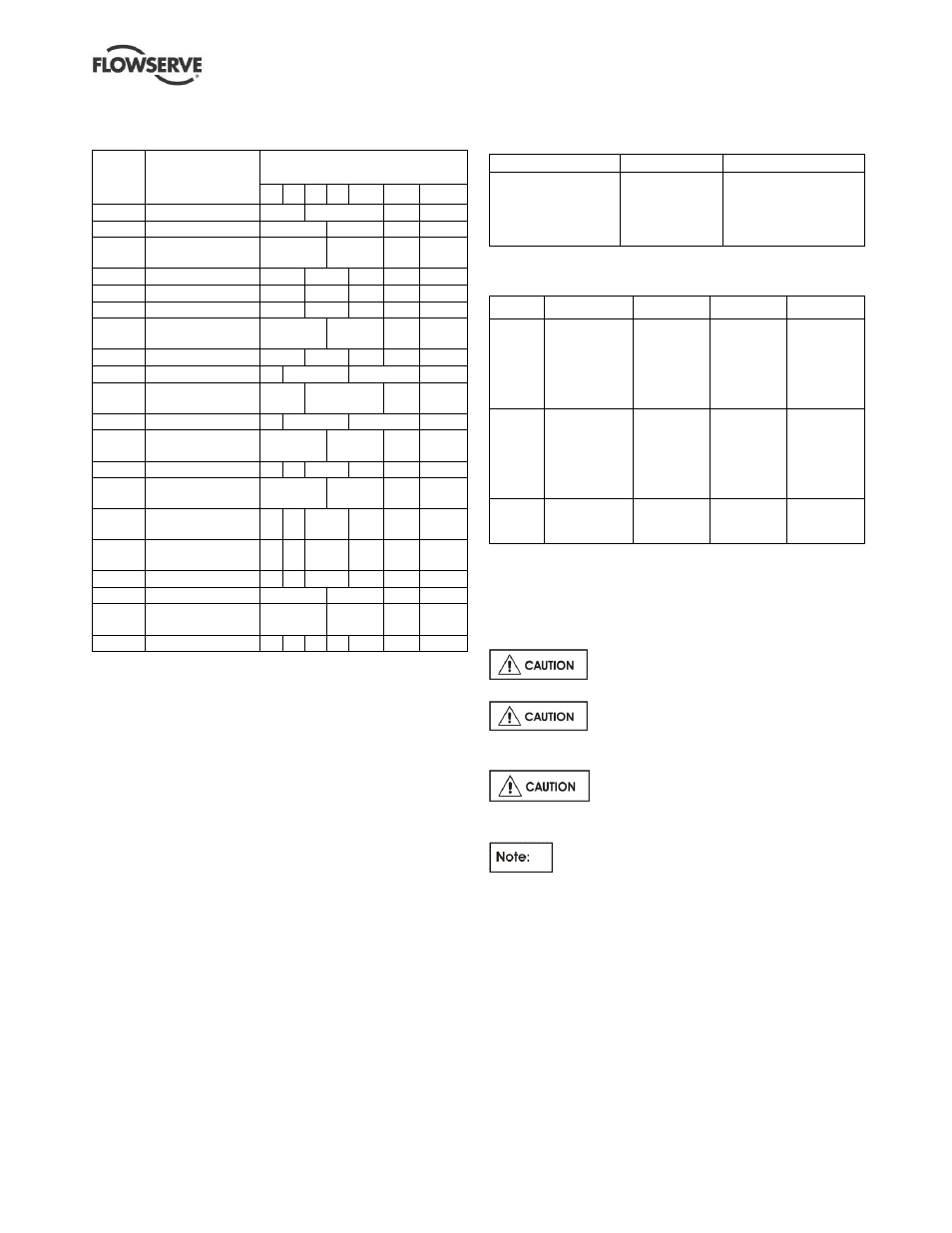 FLOWSERVE

CAUTION

CAUTION

CAUTION

Note: